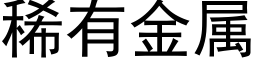 稀有金属